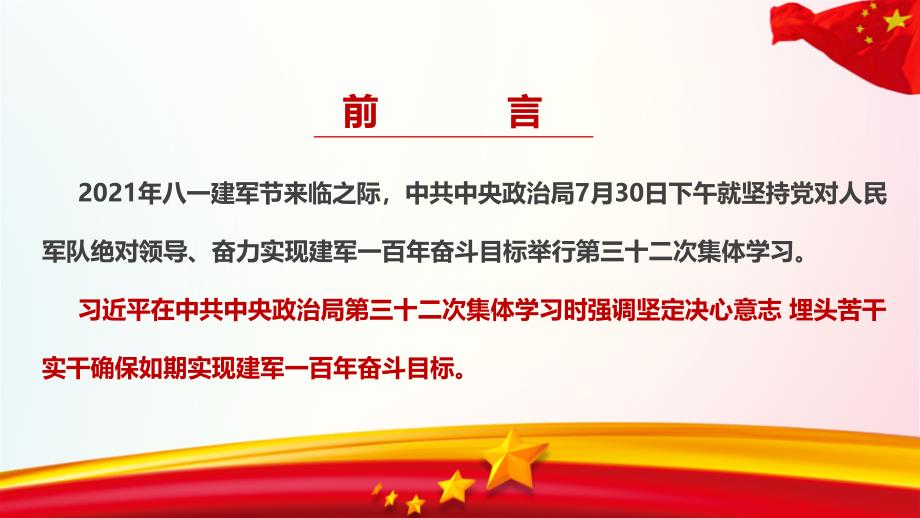 前　　言

2021年八一建军节来临之际，中共中央政治局7月30日下午就坚持党对人民军队绝对领导、奋力实现建军一百年奋斗目标举行第三十二次集体学习。

习近平在中共中央政治局第三十二次集体学习时强调坚定决心意志 埋头苦干实干确保如期实现建军一百年奋斗目标。